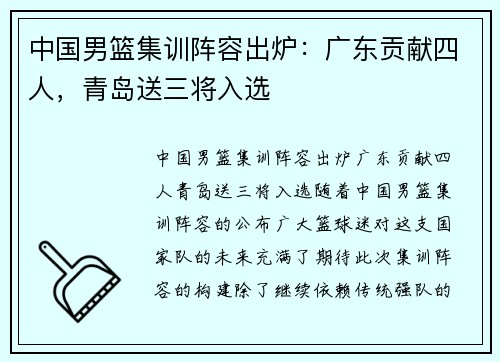 中国男篮集训阵容出炉：广东贡献四人，青岛送三将入选

中国男篮集训阵容出炉广东贡献四人青岛送三将入选随着中国男篮集训阵容的公布广大篮球迷对这支国家队的未来充满了期待此次集训阵容的构建除了继续依赖传统强队的